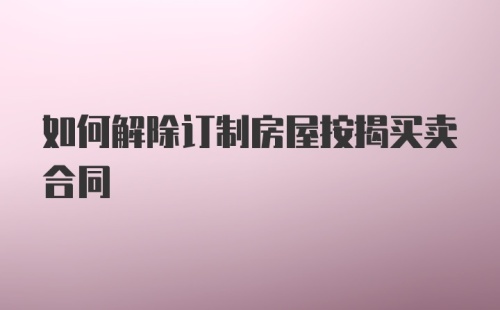 如何解除订制房屋按揭买卖合同